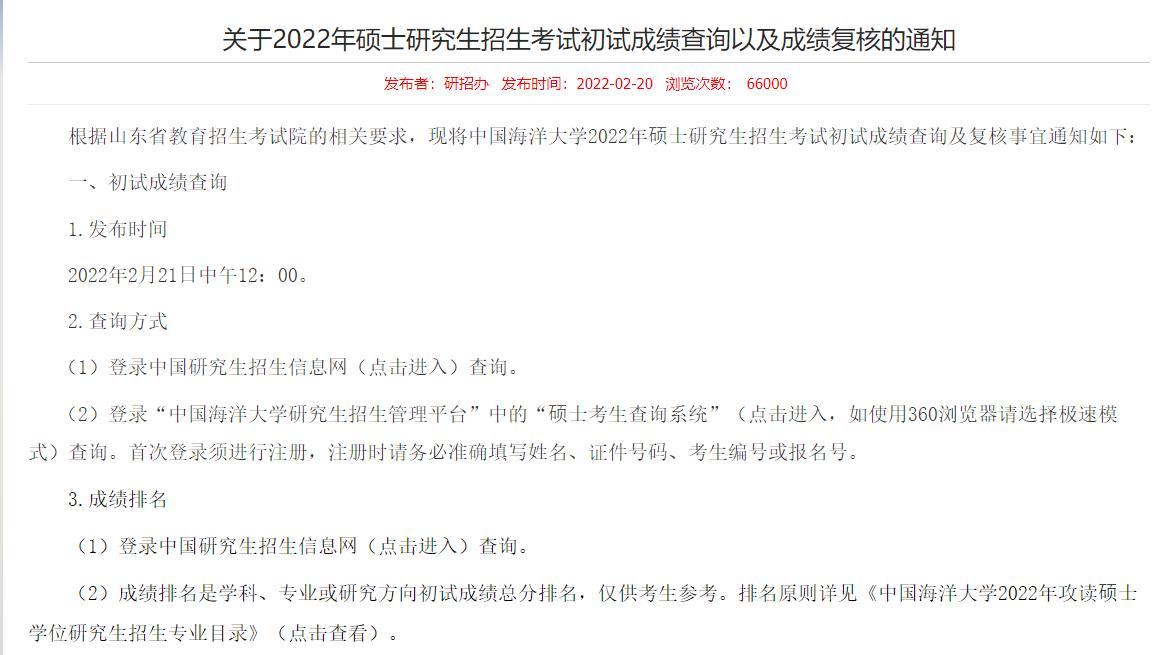 关于2022年硕士研究生招生考试初试成绩查询以及成绩复核的通知

发布者：研招办 发布时间：2022-02-20 浏览次数： 66000

根据山东省教育招生考试院的相关要求，现将中国海洋大学2022年硕士研究生招生考试初试成绩查询及复核事宜通知如下：

一、初试成绩查询

1.发布时间

2022年2月21日中午12：00。

2.查询方式

（1）登录中国研究生招生信息网（点击进入）查询。

（2）登录“中国海洋大学研究生招生管理平台”中的“硕士考生查询系统”（点击进入，如使用360浏览器请选择极速模式）查询。首次登录须进行注册，注册时请务必准确填写姓名、证件号码、考生编号或报名号。

3.成绩排名

（1）登录中国研究生招生信息网（点击进入）查询。

（2）成绩排名是学科、专业或研究方向初试成绩总分排名，仅供考生参考。排名原则详见《中国海洋大学2022年攻读硕士学位研究生招生专业目录》（点击查看）。